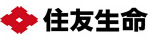 住友生命